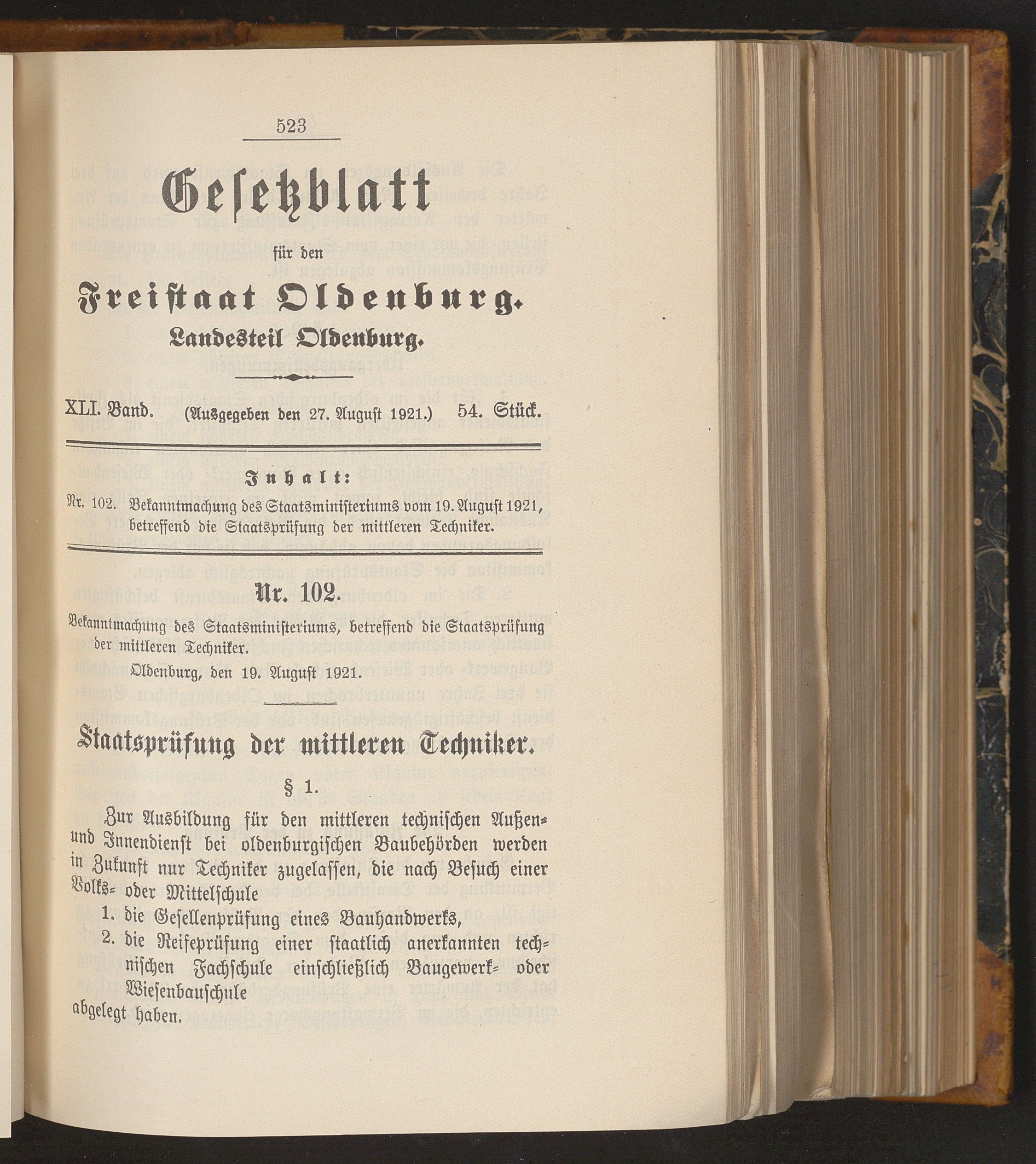 523

Gesetzblatt

für den

Freistaat Oldenburg.

Landesteil Oldenburg.

XLI. Band. (Ausgegeben den 27. August 1921.) 54. Stück.

Inhalt:

Nr. 102. Bekanntmachung des Staatsministeriums vom 19. August 1921, betreffend die Staatsprüfung der mittleren Techniker.

Nr. 102.

Bekanntmachung des Staatsministeriums, betreffend die Staatsprüfung der mittleren Techniker.

Oldenburg, den 19. August 1921.

Staatsprüfung der mittleren Techniker.

§ 1.

Zur Ausbildung für den mittleren technischen Außen- und Innendienst bei oldenburgischen Baubehörden werden in Zukunft nur Techniker zugelassen, die nach Besuch einer Volks- oder Mittelschule

1. die Gesellenprüfung eines Bauhandwerks,

2. die Reifeprüfung einer staatlich anerkannten technischen Fachschule einschließlich Baugewerk- oder Wiesenbauschule

abgelegt haben.